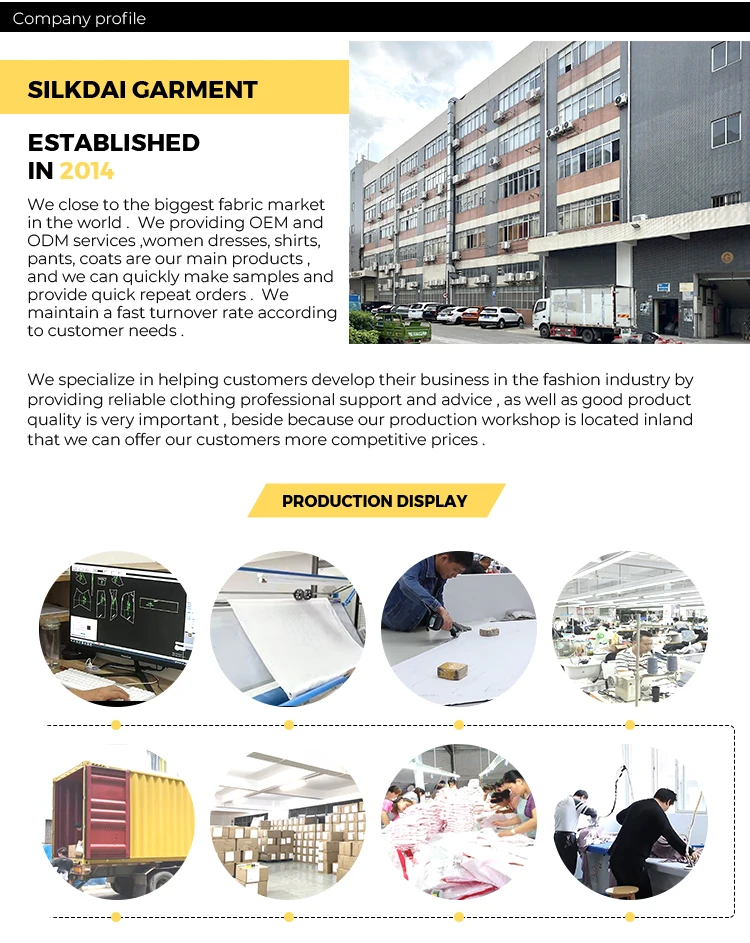 Company profile

SILKDAI GARMENT

ESTABLISHED IN 2014

We close to the biggest fabric market in the world . We providing OEM and ODM services ,women dresses, shirts, pants, coats are our main products , and we can quickly make samples and provide quick repeat orders . We maintain a fast turnover rate according to customer needs .

We specialize in helping customers develop their business in the fashion industry by providing reliable clothing professional support and advice , as well as good product quality is very important , beside because our production workshop is located inland that we can offer our customers more competitive prices .

PRODUCTION DISPLAY